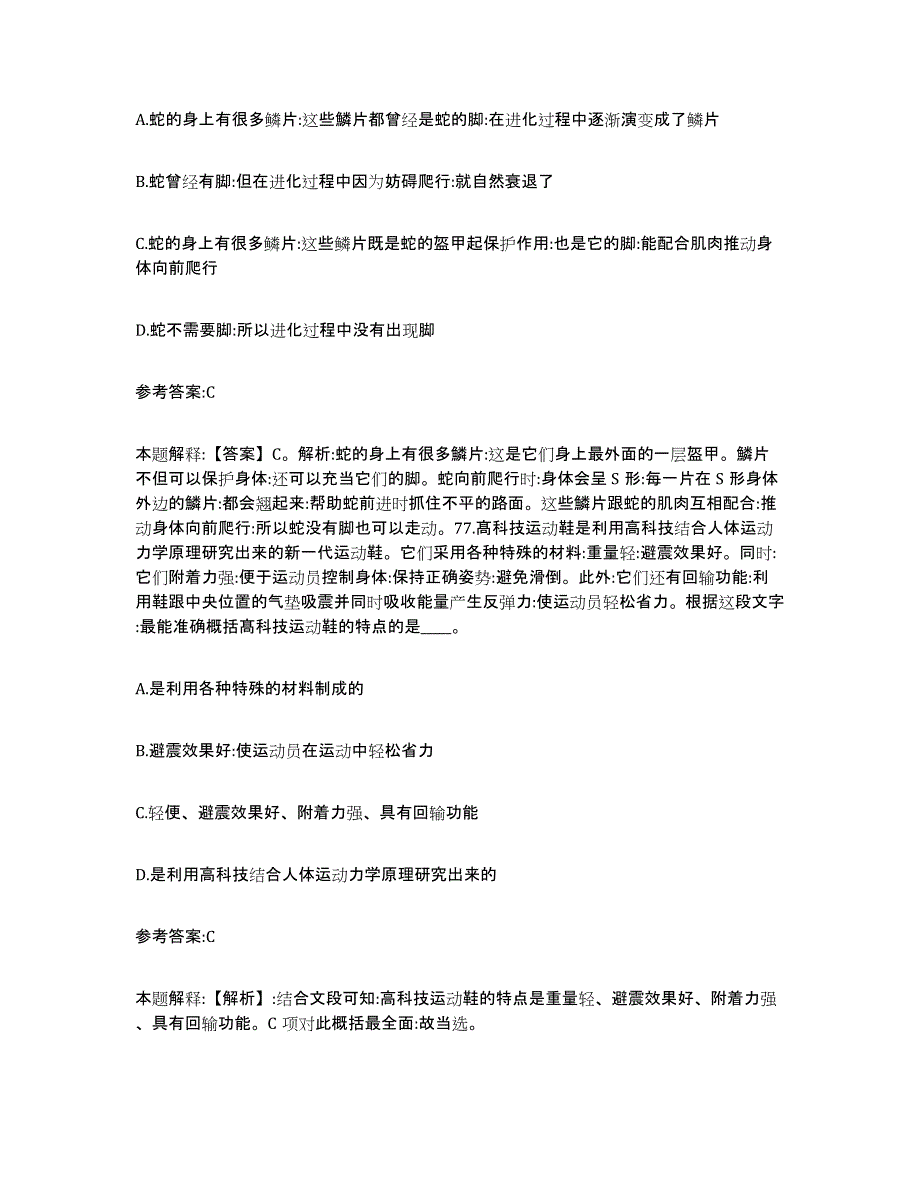 A.蛇的身上有很多鳞片:这些鳞片都曾经是蛇的脚:在进化过程中逐渐演变成了鳞片

B.蛇曾经有脚:但在进化过程中因为妨碍爬行:就自然衰退了

C.蛇的身上有很多鳞片:这些鳞片既是蛇的盔甲起保护作用:也是它的脚:能配合肌肉推动身体向前爬行

D.蛇不需要脚:所以进化过程中没有出现脚

参考答案:C

本题解释:【答案】C。解析:蛇的身上有很多鳞片:这是它们身上最外面的一层盔甲。鳞片不但可以保护身体:还可以充当它们的脚。蛇向前爬行时:身体会呈 S 形:每一片在 S 形身体外边的鳞片:都会翘起来:帮助蛇前进时抓住不平的路面。这些鳞片跟蛇的肌肉互相配合:推动身体向前爬行:所以蛇没有脚也可以走动。77.高科技运动鞋是利用高科技结合人体运动力学原理研究出来的新一代运动鞋。它们采用各种特殊的材料:重量轻:避震效果好。同时:它们附着力强:便于运动员控制身体:保持正确姿势:避免滑倒。此外:它们还有回输功能:利用鞋跟中央位置的气垫吸震并同时吸收能量产生反弹力:使运动员轻松省力。根据这段文字:最能准确概括高科技运动鞋的特点的是____。

A.是利用各种特殊的材料制成的

B.避震效果好:使运动员在运动中轻松省力

C.轻便、避震效果好、附着力强、具有回输功能

D.是利用高科技结合人体运动力学原理研究出来的

参考答案:C

本题解释:【解析】:结合文段可知:高科技运动鞋的特点是重量轻、避震效果好、附着力强、具有回输功能。C 项对此概括最全面:故当选。